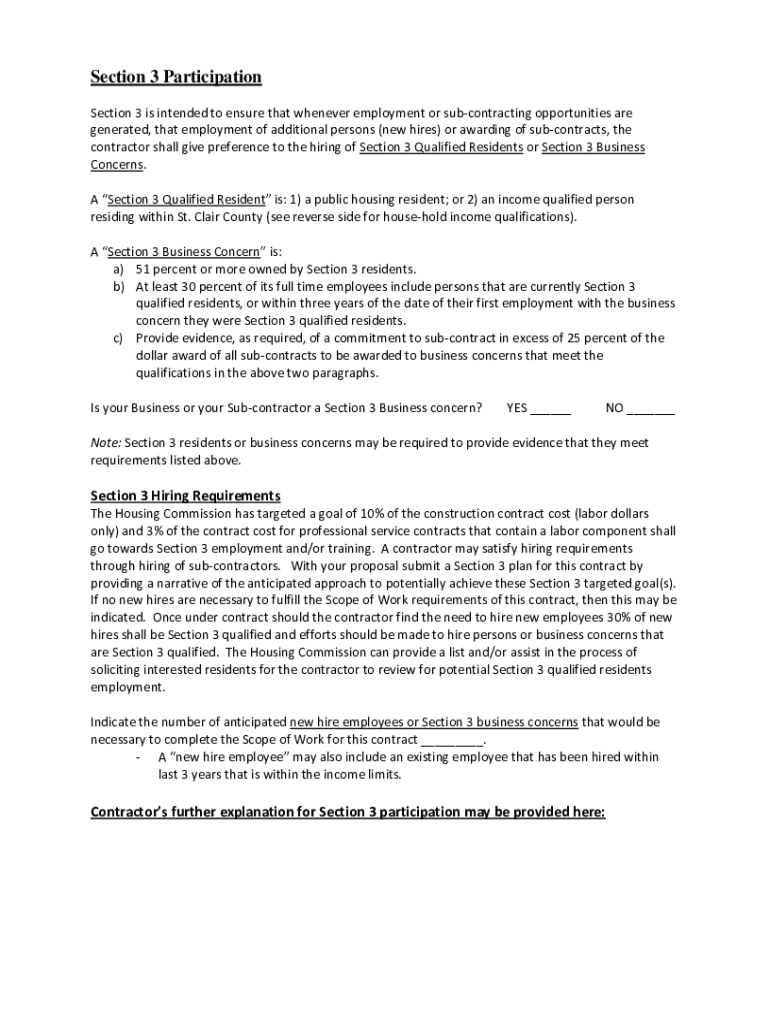 Section 3 Participation

Section 3 is intended to ensure that whenever employment or sub-contracting opportunities are generated, that employment of additional persons (new hires) or awarding of sub-contracts, the contractor shall give preference to the hiring of Section 3 Qualified Residents or Section 3 Business Concerns.

A "Section 3 Qualified Resident" is: 1) a public housing resident; or 2) an income qualified person residing within St. Clair County (see reverse side for house-hold income qualifications).

A "Section 3 Business Concern" is:
a) 51 percent or more owned by Section 3 residents.
b) At least 30 percent of its full time employees include persons that are currently Section 3 qualified residents, or within three years of the date of their first employment with the business concern they were Section 3 qualified residents.
c) Provide evidence, as required, of a commitment to sub-contract in excess of 25 percent of the dollar award of all sub-contracts to be awarded to business concerns that meet the qualifications in the above two paragraphs.

Is your Business or your Sub-contractor a Section 3 Business concern? YES ______ NO _______

Note: Section 3 residents or business concerns may be required to provide evidence that they meet requirements listed above.

Section 3 Hiring Requirements
The Housing Commission has targeted a goal of 10% of the construction contract cost (labor dollars only) and 3% of the contract cost for professional service contracts that contain a labor component shall go towards Section 3 employment and/or training. A contractor may satisfy hiring requirements through hiring of sub-contractors. With your proposal submit a Section 3 plan for this contract by providing a narrative of the anticipated approach to potentially achieve these Section 3 targeted goal(s). If no new hires are necessary to fulfill the Scope of Work requirements of this contract, then this may be indicated. Once under contract should the contractor find the need to hire new employees 30% of new hires shall be Section 3 qualified and efforts should be made to hire persons or business concerns that are Section 3 qualified. The Housing Commission can provide a list and/or assist in the process of soliciting interested residents for the contractor to review for potential Section 3 qualified residents employment.

Indicate the number of anticipated new hire employees or Section 3 business concerns that would be necessary to complete the Scope of Work for this contract _________.
- A "new hire employee" may also include an existing employee that has been hired within last 3 years that is within the income limits.

Contractor's further explanation for Section 3 participation may be provided here: